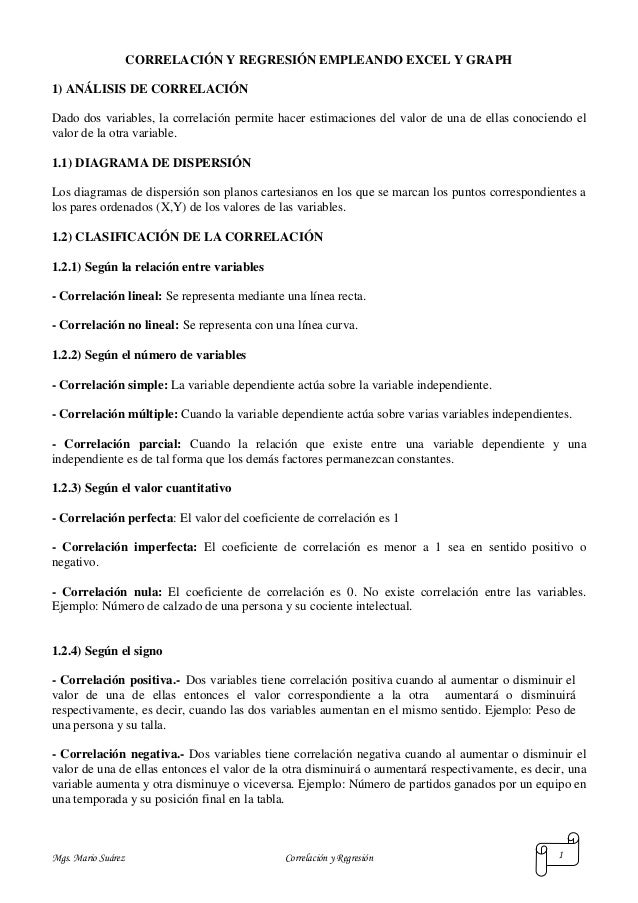 CORRELACIÓN Y REGRESIÓN EMPLEANDO EXCEL Y GRAPH

1) ANÁLISIS DE CORRELACIÓN

Dado dos variables, la correlación permite hacer estimaciones del valor de una de ellas conociendo el valor de la otra variable.

1.1) DIAGRAMA DE DISPERSIÓN

Los diagramas de dispersión son planos cartesianos en los que se marcan los puntos correspondientes a los pares ordenados (X,Y) de los valores de las variables.

1.2) CLASIFICACIÓN DE LA CORRELACIÓN

1.2.1) Según la relación entre variables

- Correlación lineal: Se representa mediante una línea recta.

- Correlación no lineal: Se representa con una línea curva.

1.2.2) Según el número de variables

- Correlación simple: La variable dependiente actúa sobre la variable independiente.

- Correlación múltiple: Cuando la variable dependiente actúa sobre varias variables independientes.

- Correlación parcial: Cuando la relación que existe entre una variable dependiente y una independiente es de tal forma que los demás factores permanezcan constantes.

1.2.3) Según el valor cuantitativo

- Correlación perfecta: El valor del coeficiente de correlación es 1

- Correlación imperfecta: El coeficiente de correlación es menor a 1 sea en sentido positivo o negativo.

- Correlación nula: El coeficiente de correlación es 0. No existe correlación entre las variables. Ejemplo: Número de calzado de una persona y su cociente intelectual.

1.2.4) Según el signo

- Correlación positiva.- Dos variables tiene correlación positiva cuando al aumentar o disminuir el valor de una de ellas entonces el valor correspondiente a la otra aumentará o disminuirá respectivamente, es decir, cuando las dos variables aumentan en el mismo sentido. Ejemplo: Peso de una persona y su talla.

- Correlación negativa.- Dos variables tiene correlación negativa cuando al aumentar o disminuir el valor de una de ellas entonces el valor de la otra disminuirá o aumentará respectivamente, es decir, una variable aumenta y otra disminuye o viceversa. Ejemplo: Número de partidos ganados por un equipo en una temporada y su posición final en la tabla.

Mgs. Mario Suárez Correlación y Regresión 1